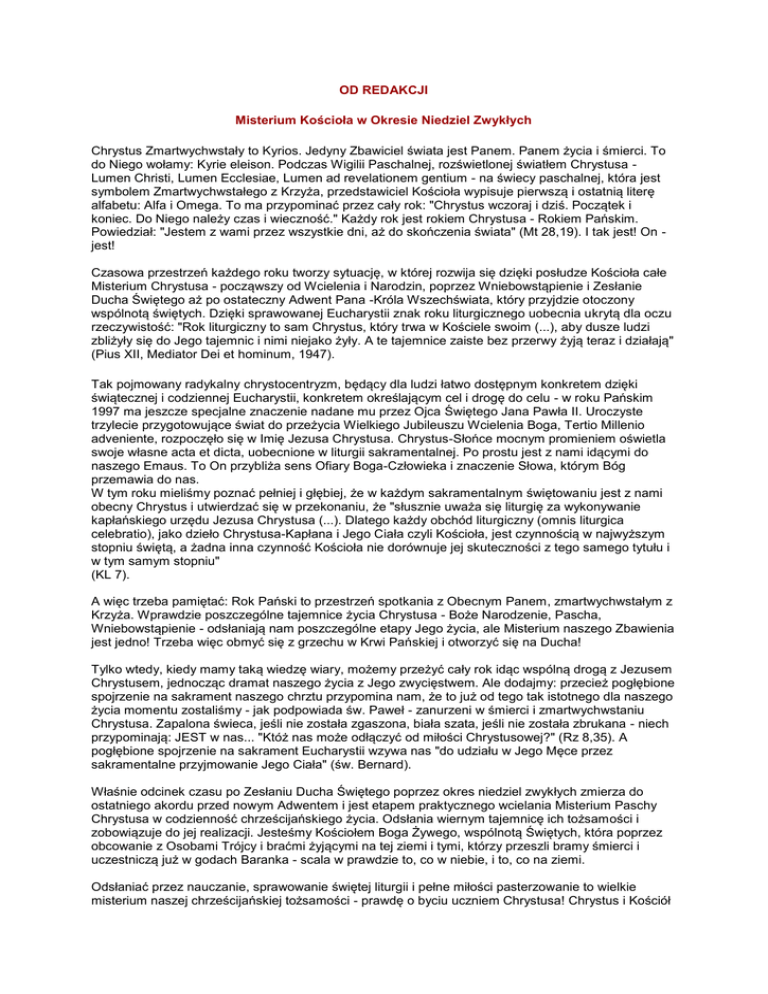 OD REDAKCJI

Misterium Kościoła w Okresie Niedziel Zwykłych

Chrystus Zmartwychwstały to Kyrios. Jedyny Zbawiciel świata jest Panem. Panem życia i śmierci. To do Niego wołamy: Kyrie eleison. Podczas Wigilii Paschalnej, rozświetlonej światłem Chrystusa - Lumen Christi, Lumen Ecclesiae, Lumen ad revelationem gentium - na świecy paschalnej, która jest symbolem Zmartwychwstałego z Krzyża, przedstawiciel Kościoła wypisuje pierwszą i ostatnią literę alfabetu: Alfa i Omega. To ma przypominać przez cały rok: "Chrystus wczoraj i dziś. Początek i koniec. Do Niego należy czas i wieczność." Każdy rok jest rokiem Chrystusa - Rokiem Pańskim. Powiedział: "Jestem z wami przez wszystkie dni, aż do skończenia świata" (Mt 28,19). I tak jest! On - jest!

Czasowa przestrzeń każdego roku tworzy sytuację, w której rozwija się dzięki posłudze Kościoła całe Misterium Chrystusa - począwszy od Wcielenia i Narodzin, poprzez Wniebowstąpienie i Zesłanie Ducha Świętego aż po ostateczny Adwent Pana -Króla Wszechświata, który przyjdzie otoczony wspólnotą świętych. Dzięki sprawowanej Eucharystii znak roku liturgicznego uobecnia ukrytą dla oczu rzeczywistość: "Rok liturgiczny to sam Chrystus, który trwa w Kościele swoim (...), aby dusze ludzi zbliżyły się do Jego tajemnic i nimi niejako żyły. A te tajemnice zaiste bez przerwy żyją teraz i działają" (Pius XII, Mediator Dei et hominum, 1947).

Tak pojmowany radykalny chrystocentryzm, będący dla ludzi łatwo dostępnym konkretem dzięki świątecznej i codziennej Eucharystii, konkretem określającym cel i drogę do celu - w roku Pańskim 1997 ma jeszcze specjalne znaczenie nadane mu przez Ojca Świętego Jana Pawła II. Uroczyste trzylecie przygotowujące świat do przeżycia Wielkiego Jubileuszu Wcielenia Boga, Tertio Millenio adveniente, rozpoczęło się w Imię Jezusa Chrystusa. Chrystus-Słońce mocnym promieniem oświetla swoje własne acta et dicta, uobecnione w liturgii sakramentalnej. Po prostu jest z nami idącymi do naszego Emaus. To On przybliża sens Ofiary Boga-Człowieka i znaczenie Słowa, którym Bóg przemawia do nas.
W tym roku mieliśmy poznać pełniej i głębiej, że w każdym sakramentalnym świętowaniu jest z nami obecny Chrystus i utwierdzać się w przekonaniu, że "słusznie uważa się liturgię za wykonywanie kapłańskiego urzędu Jezusa Chrystusa (...). Dlatego każdy obchód liturgiczny (omnis liturgica celebratio), jako dzieło Chrystusa-Kapłana i Jego Ciała czyli Kościoła, jest czynnością w najwyższym stopniu świętą, a żadna inna czynność Kościoła nie dorównuje jej skuteczności z tego samego tytułu i w tym samym stopniu"
(KL 7).

A więc trzeba pamiętać: Rok Pański to przestrzeń spotkania z Obecnym Panem, zmartwychwstałym z Krzyża. Wprawdzie poszczególne tajemnice życia Chrystusa - Boże Narodzenie, Pascha, Wniebowstąpienie - odsłaniają nam poszczególne etapy Jego życia, ale Misterium naszego Zbawienia jest jedno! Trzeba więc obmyć się z grzechu w Krwi Pańskiej i otworzyć się na Ducha!

Tylko wtedy, kiedy mamy taką wiedzę wiary, możemy przeżyć cały rok idąc wspólną drogą z Jezusem Chrystusem, jednocząc dramat naszego życia z Jego zwycięstwem. Ale dodajmy: przecież pogłębione spojrzenie na sakrament naszego chrztu przypomina nam, że to już od tego tak istotnego dla naszego życia momentu zostaliśmy - jak podpowiada św. Paweł - zanurzeni w śmierci i zmartwychwstaniu Chrystusa. Zapalona świeca, jeśli nie została zgaszona, biała szata, jeśli nie została zbrukana - niech przypominają: JEST w nas... "Któż nas może odłączyć od miłości Chrystusowej?" (Rz 8,35). A pogłębione spojrzenie na sakrament Eucharystii wzywa nas "do udziału w Jego Męce przez sakramentalne przyjmowanie Jego Ciała" (św. Bernard).

Właśnie odcinek czasu po Zesłaniu Ducha Świętego poprzez okres niedziel zwykłych zmierza do ostatniego akordu przed nowym Adwentem i jest etapem praktycznego wcielania Misterium Paschy Chrystusa w codzienność chrześcijańskiego życia. Odsłania wiernym tajemnicę ich tożsamości i zobowiązuje do jej realizacji. Jesteśmy Kościołem Boga Żywego, wspólnotą Świętych, która poprzez obcowanie z Osobami Trójcy i braćmi żyjącymi na tej ziemi i tymi, którzy przeszli bramy śmierci i uczestniczą już w godach Baranka - scala w prawdzie to, co w niebie, i to, co na ziemi.

Odsłaniać przez nauczanie, sprawowanie świętej liturgii i pełne miłości pasterzowanie to wielkie misterium naszej chrześcijańskiej tożsamości - prawdę o byciu uczniem Chrystusa! Chrystus i Kościół